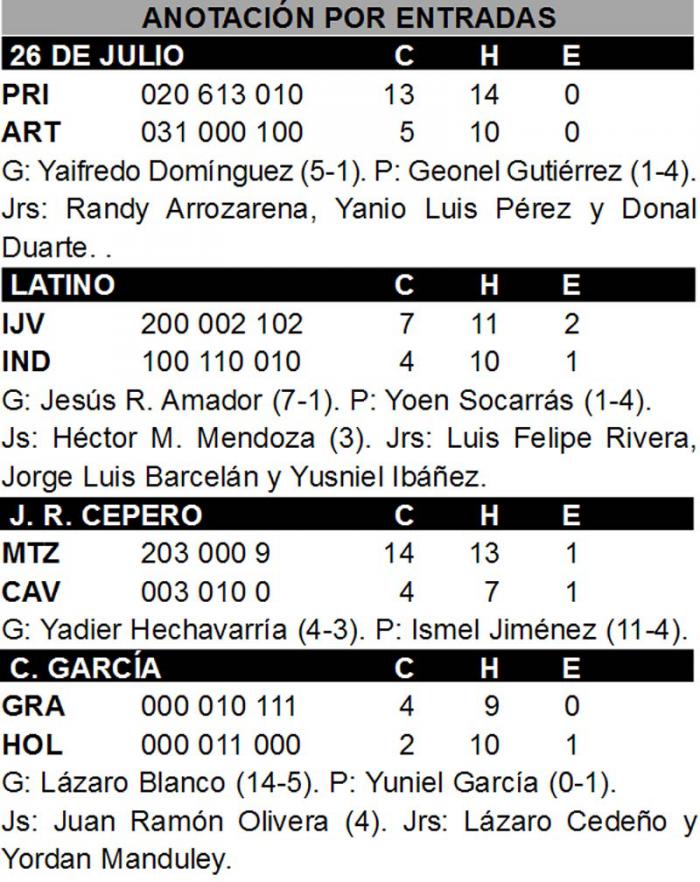 ANOTACIÓN POR ENTRADAS

| 26 DE JULIO | | C | H | E |
|---|---|---|---|---|
| PRI | 020 613 010 | 13 | 14 | 0 |
| ART | 031 000 100 | 5 | 10 | 0 |

G: Yaifredo Domínguez (5-1). P: Geonel Gutiérrez (1-4). Jrs: Randy Arrozarena, Yanio Luis Pérez y Donal Duarte. .

| LATINO | | C | H | E |
|---|---|---|---|---|
| IJV | 200 002 102 | 7 | 11 | 2 |
| IND | 100 110 010 | 4 | 10 | 1 |

G: Jesús R. Amador (7-1). P: Yoen Socarrás (1-4). Js: Héctor M. Mendoza (3). Jrs: Luis Felipe Rivera, Jorge Luis Barcelán y Yusniel Ibáñez.

| J. R. CEPERO | | C | H | E |
|---|---|---|---|---|
| MTZ | 203 000 9 | 14 | 13 | 1 |
| CAV | 003 010 0 | 4 | 7 | 1 |

G: Yadier Hechavarría (4-3). P: Ismel Jiménez (11-4).

| C. GARCÍA | | C | H | E |
|---|---|---|---|---|
| GRA | 000 010 111 | 4 | 9 | 0 |
| HOL | 000 011 000 | 2 | 10 | 1 |

G: Lázaro Blanco (14-5). P: Yuniel García (0-1). Js: Juan Ramón Olivera (4). Jrs: Lázaro Cedeño y Yordan Manduley.